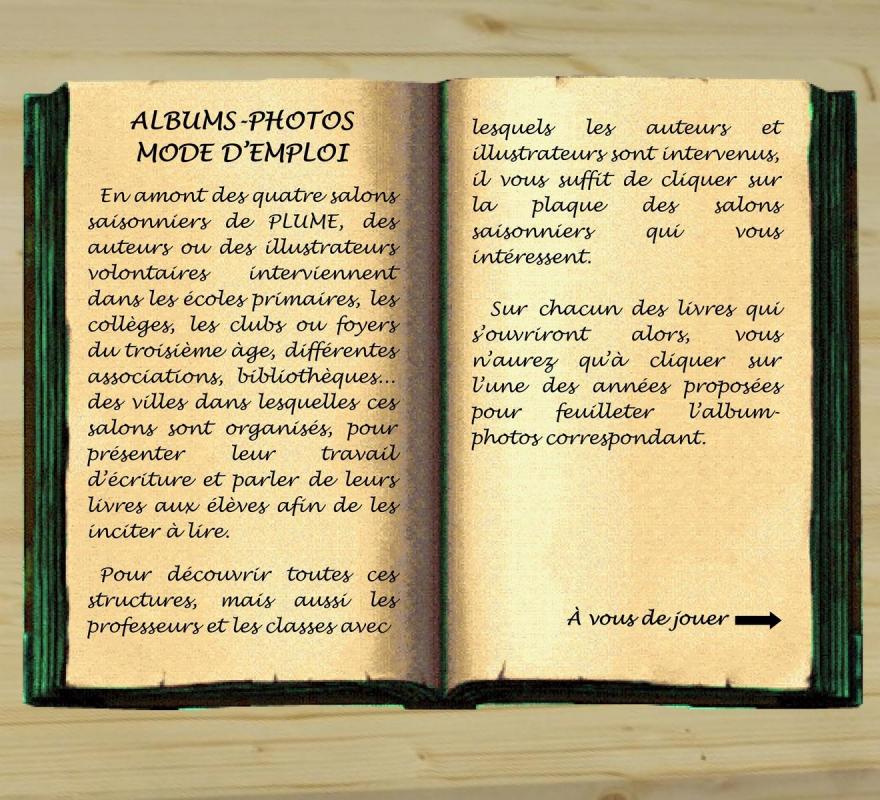 ALBUMS-PHOTOS
MODE D'EMPLOI

En amont des quatre salons saisonniers de PLUME, des auteurs ou des illustrateurs volontaires interviennent dans les écoles primaires, les collèges, les clubs ou foyers du troisième âge, différentes associations, bibliothèques... des villes dans lesquelles ces salons sont organisés, pour présenter leur travail d'écriture et parler de leurs livres aux élèves afin de les inciter à lire.

Pour découvrir toutes ces structures, mais aussi les professeurs et les classes avec lesquels les auteurs et illustrateurs sont intervenus, il vous suffit de cliquer sur la plaque des salons saisonniers qui vous intéressent.

Sur chacun des livres qui s'ouvriront alors, vous n'aurez qu'à cliquer sur l'une des années proposées pour feuilleter l'album-photos correspondant.

À vous de jouer